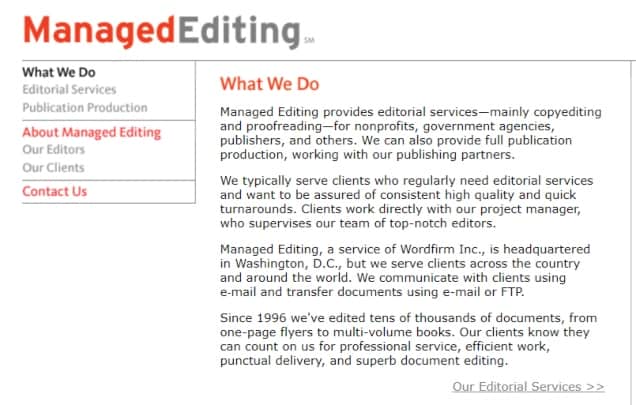 ManagedEditing SM

What We Do
Editorial Services
Publication Production

About Managed Editing
Our Editors
Our Clients

Contact Us

What We Do

Managed Editing provides editorial services—mainly copyediting and proofreading—for nonprofits, government agencies, publishers, and others. We can also provide full publication production, working with our publishing partners.

We typically serve clients who regularly need editorial services and want to be assured of consistent high quality and quick turnarounds. Clients work directly with our project manager, who supervises our team of top-notch editors.

Managed Editing, a service of Wordfirm Inc., is headquartered in Washington, D.C., but we serve clients across the country and around the world. We communicate with clients using e-mail and transfer documents using e-mail or FTP.

Since 1996 we've edited tens of thousands of documents, from one-page flyers to multi-volume books. Our clients know they can count on us for professional service, efficient work, punctual delivery, and superb document editing.

Our Editorial Services >>